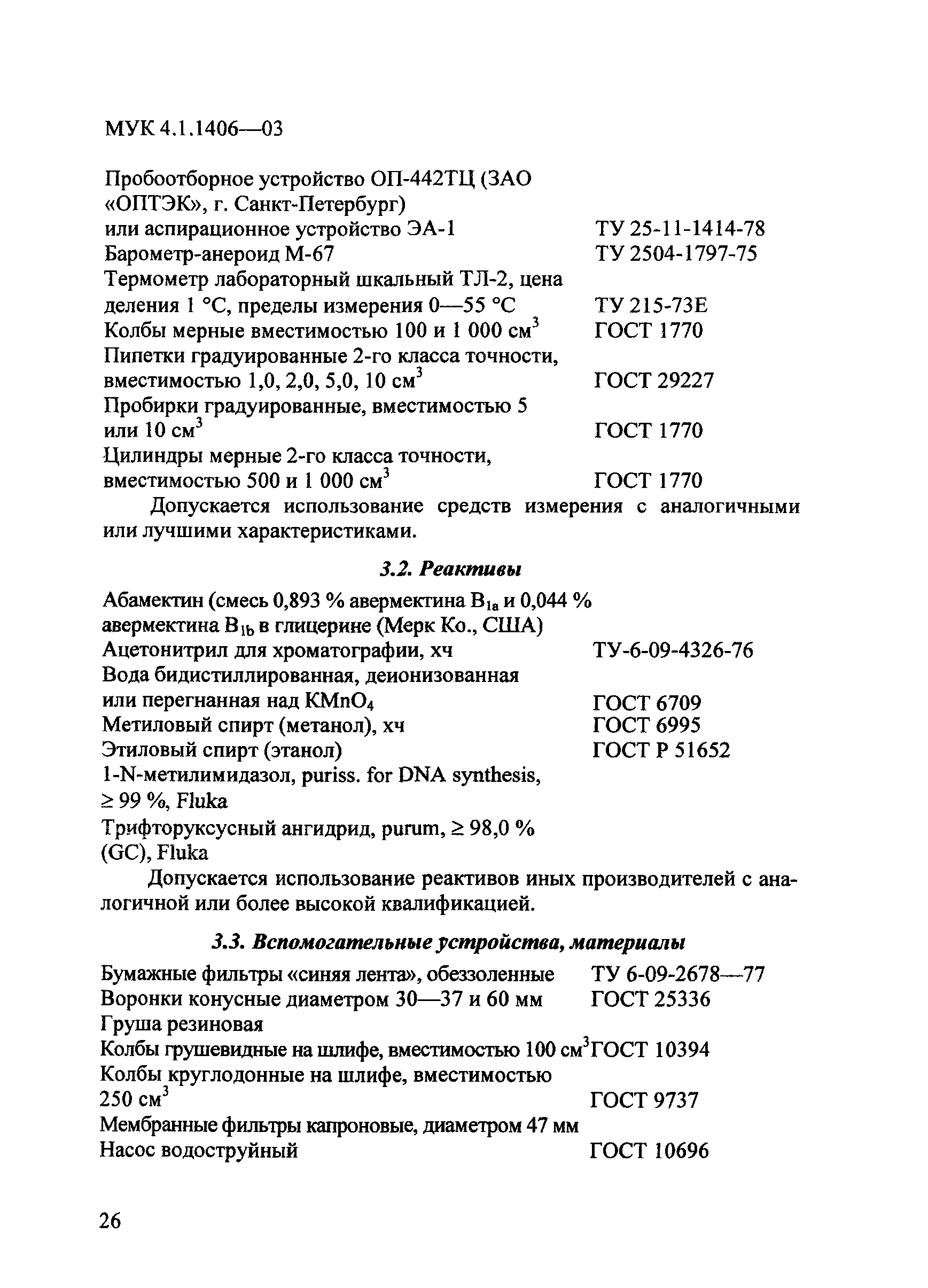 МУК 4.1.1406—03

Пробоотборное устройство ОП-442ТЦ (ЗАО «ОПТЭК», г. Санкт-Петербург)
или аспирационное устройство ЭА-1 ТУ 25-11-1414-78
Барометр-анероид М-67 ТУ 2504-1797-75
Термометр лабораторный шкальный ТЛ-2, цена деления 1 °С, пределы измерения 0—55 °С ТУ 215-73Е
Колбы мерные вместимостью 100 и 1 000 см$^3$ ГОСТ 1770
Пипетки градуированные 2-го класса точности, вместимостью 1,0, 2,0, 5,0, 10 см$^3$ ГОСТ 29227
Пробирки градуированные, вместимостью 5 или 10 см$^3$ ГОСТ 1770
Цилиндры мерные 2-го класса точности, вместимостью 500 и 1 000 см$^3$ ГОСТ 1770

Допускается использование средств измерения с аналогичными или лучшими характеристиками.

3.2. Реактивы

Абамектин (смесь 0,893 % авермектина $B_{1a}$ и 0,044 % авермектина $B_{1b}$ в глицерине (Мерк Ко., США)
Ацетонитрил для хроматографии, хч ТУ-6-09-4326-76
Вода бидистиллированная, деионизованная или перегнанная над $KMnO_4$ ГОСТ 6709
Метиловый спирт (метанол), хч ГОСТ 6995
Этиловый спирт (этанол) ГОСТ Р 51652
1-N-метилимидазол, puriss. for DNA synthesis, ≥ 99 %, Fluka
Трифторуксусный ангидрид, purum, ≥ 98,0 % (GC), Fluka

Допускается использование реактивов иных производителей с аналогичной или более высокой квалификацией.

3.3. Вспомогательные устройства, материалы

Бумажные фильтры «синяя лента», обеззоленные ТУ 6-09-2678—77
Воронки конусные диаметром 30—37 и 60 мм ГОСТ 25336
Груша резиновая
Колбы грушевидные на шлифе, вместимостью 100 см$^3$ ГОСТ 10394
Колбы круглодонные на шлифе, вместимостью 250 см$^3$ ГОСТ 9737
Мембранные фильтры капроновые, диаметром 47 мм
Насос водоструйный ГОСТ 10696

26